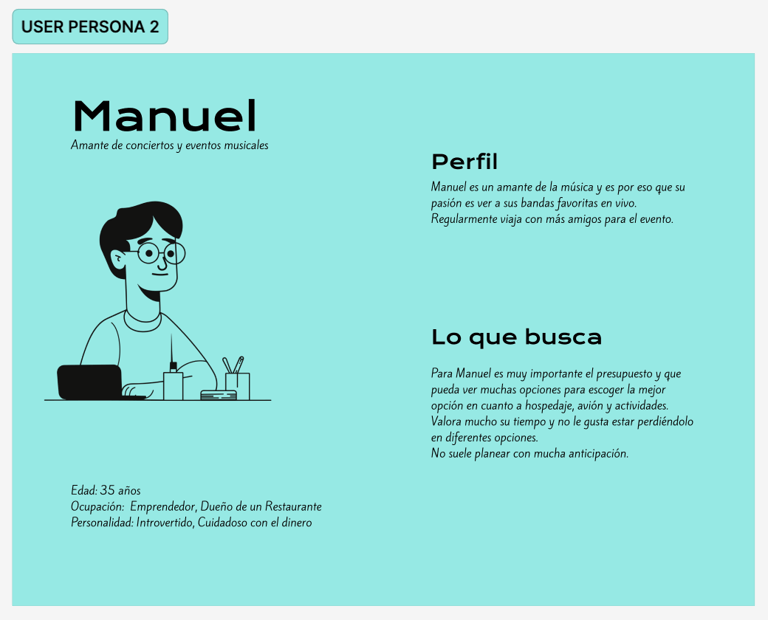 USER PERSONA 2

Manuel

Amante de conciertos y eventos musicales

Edad: 35 años
Ocupación: Emprendedor, Dueño de un Restaurante
Personalidad: Introvertido, Cuidadoso con el dinero

Perfil

Manuel es un amante de la música y es por eso que su pasión es ver a sus bandas favoritas en vivo. Regularmente viaja con más amigos para el evento.

Lo que busca

Para Manuel es muy importante el presupuesto y que pueda ver muchas opciones para escoger la mejor opción en cuanto a hospedaje, avión y actividades. Valora mucho su tiempo y no le gusta estar perdiéndolo en diferentes opciones.
No suele planear con mucha anticipación.